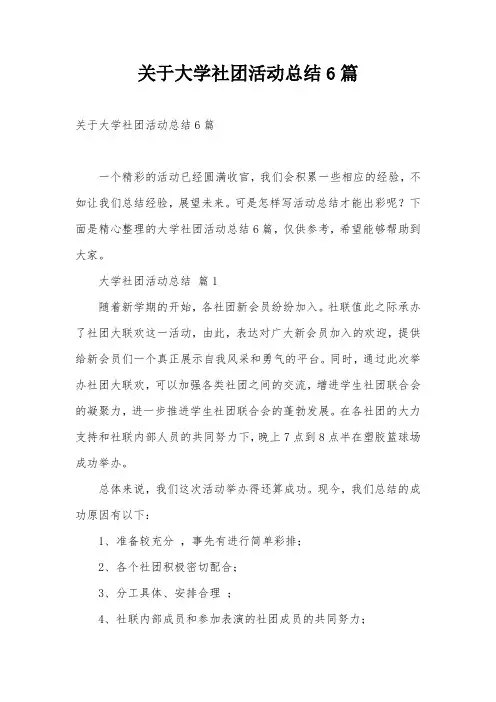 关于大学社团活动总结6篇

关于大学社团活动总结6篇

一个精彩的活动已经圆满收官，我们会积累一些相应的经验，不如让我们总结经验，展望未来。可是怎样写活动总结才能出彩呢？下面是精心整理的大学社团活动总结6篇，仅供参考，希望能够帮助到大家。

大学社团活动总结 篇1

随着新学期的开始，各社团新会员纷纷加入。社联值此之际承办了社团大联欢这一活动，由此，表达对广大新会员加入的欢迎，提供给新会员们一个真正展示自我风采和勇气的平台。同时，通过此次举办社团大联欢，可以加强各类社团之间的交流，增进学生社团联合会的凝聚力，进一步推进学生社团联合会的蓬勃发展。在各社团的大力支持和社联内部人员的共同努力下，晚上7点到8点半在塑胶篮球场成功举办。

总体来说，我们这次活动举办得还算成功。现今，我们总结的成功原因有以下：

1、准备较充分 ，事先有进行简单彩排；

2、各个社团积极密切配合；

3、分工具体、安排合理 ；

4、社联内部成员和参加表演的社团成员的共同努力；